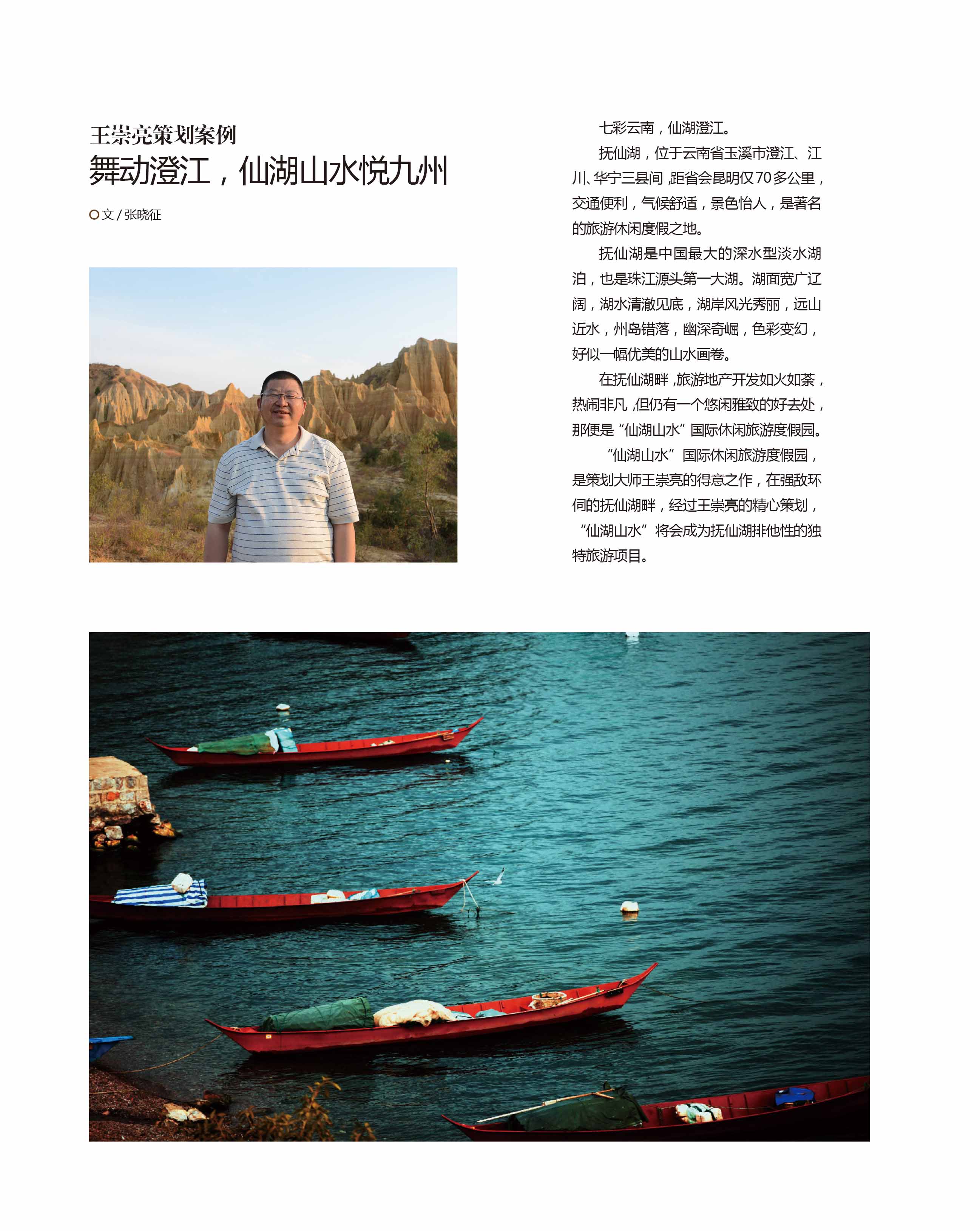 王崇亮策划案例

舞动澄江，仙湖山水悦九州

文 / 张晓征

七彩云南，仙湖澄江。

抚仙湖，位于云南省玉溪市澄江、江川、华宁三县间，距省会昆明仅70多公里，交通便利，气候舒适，景色怡人，是著名的旅游休闲度假之地。

抚仙湖是中国最大的深水型淡水湖泊，也是珠江源头第一大湖。湖面宽广辽阔，湖水清澈见底，湖岸风光秀丽，远山近水，州岛错落，幽深奇崛，色彩变幻，好似一幅优美的山水画卷。

在抚仙湖畔，旅游地产开发如火如荼，热闹非凡，但仍有一个悠闲雅致的好去处，那便是“仙湖山水”国际休闲旅游度假园。

“仙湖山水”国际休闲旅游度假园，是策划大师王崇亮的得意之作，在强敌环伺的抚仙湖畔，经过王崇亮的精心策划，“仙湖山水”将会成为抚仙湖排他性的独特旅游项目。